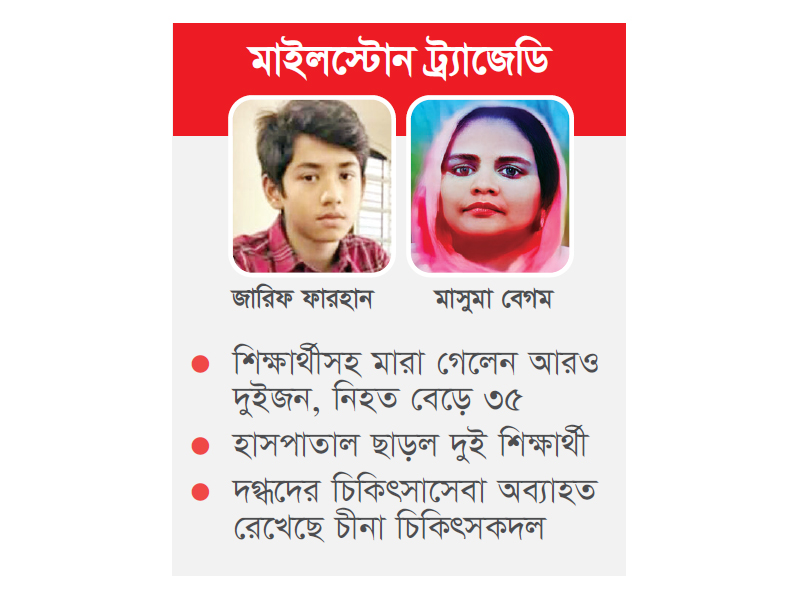 মাইলস্টোন ট্র্যাজেডি

জারিফ ফারহান

মাসুমা বেগম

● শিক্ষার্থীসহ মারা গেলেন আরও দুইজন, নিহত বেড়ে ৩৫

● হাসপাতাল ছাড়ল দুই শিক্ষার্থী

● দগ্ধদের চিকিৎসাসেবা অব্যাহত রেখেছে চীনা চিকিৎসকদল